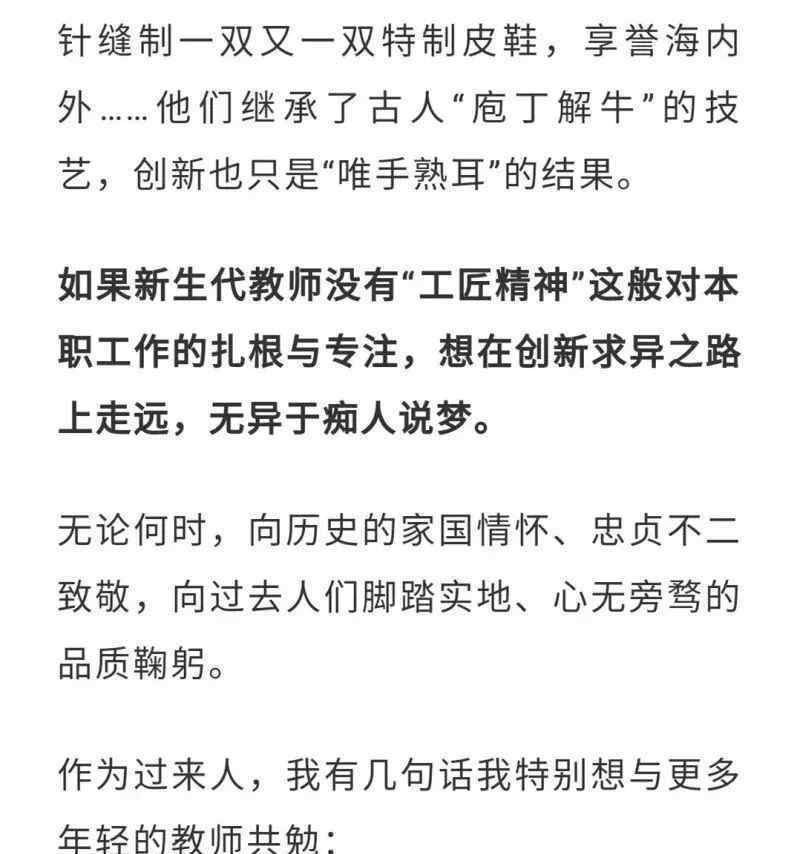 针缝制一双又一双特制皮鞋，享誉海内外……他们继承了古人“庖丁解牛”的技艺，创新也只是“唯手熟耳”的结果。

如果新生代教师没有“工匠精神”这般对本职工作的扎根与专注，想在创新求异之路上走远，无异于痴人说梦。

无论何时，向历史的家国情怀、忠贞不二致敬，向过去人们脚踏实地、心无旁骛的品质鞠躬。

作为过来人，我有几句话我特别想与更多年轻的教师共勉：